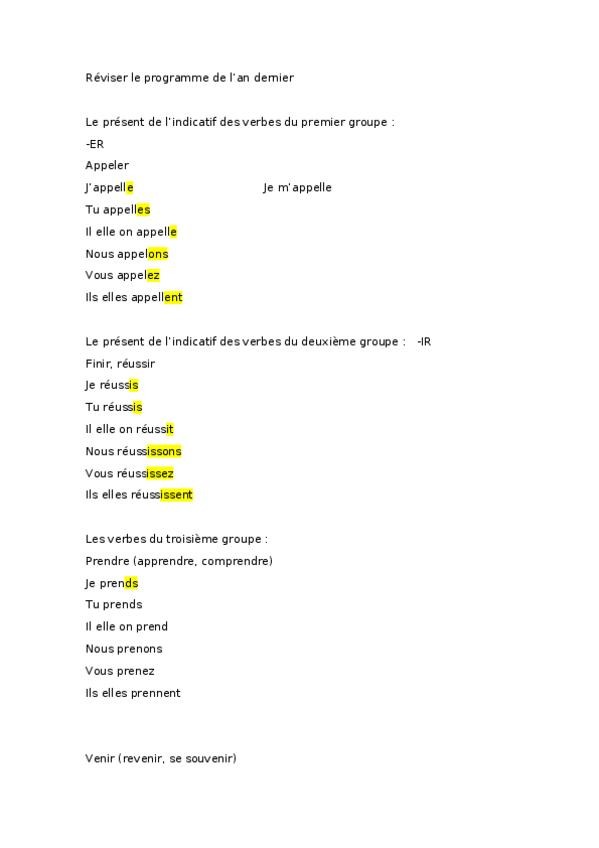 Réviser le programme de l'an dernier

Le présent de l'indicatif des verbes du premier groupe :
-ER
Appeler
J'appelle Je m'appelle
Tu appelles
Il elle on appelle
Nous appelons
Vous appelez
Ils elles appellent

Le présent de l'indicatif des verbes du deuxième groupe : -IR
Finir, réussir
Je réussis
Tu réussis
Il elle on réussit
Nous réussissons
Vous réussissez
Ils elles réussissent

Les verbes du troisième groupe :
Prendre (apprendre, comprendre)
Je prends
Tu prends
Il elle on prend
Nous prenons
Vous prenez
Ils elles prennent

Venir (revenir, se souvenir)